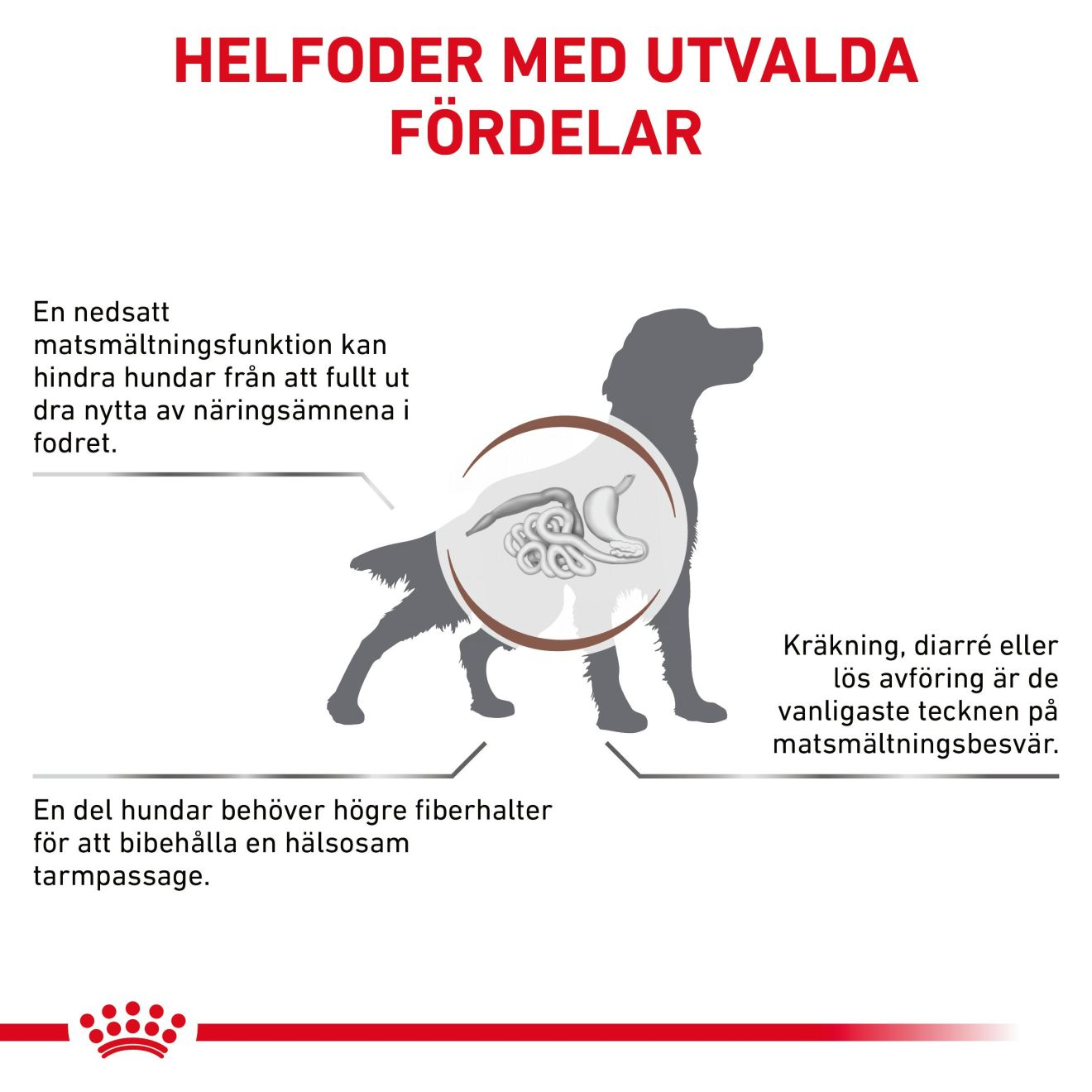 HELFODER MED UTVALDA FÖRDELAR

En nedsatt matsmältningsfunktion kan hindra hundar från att fullt ut dra nytta av näringsämnena i fodret.

Kräkning, diarré eller lös avföring är de vanligaste tecknen på matsmältningsbesvär.

En del hundar behöver högre fiberhalter för att bibehålla en hälsosam tarmpassage.